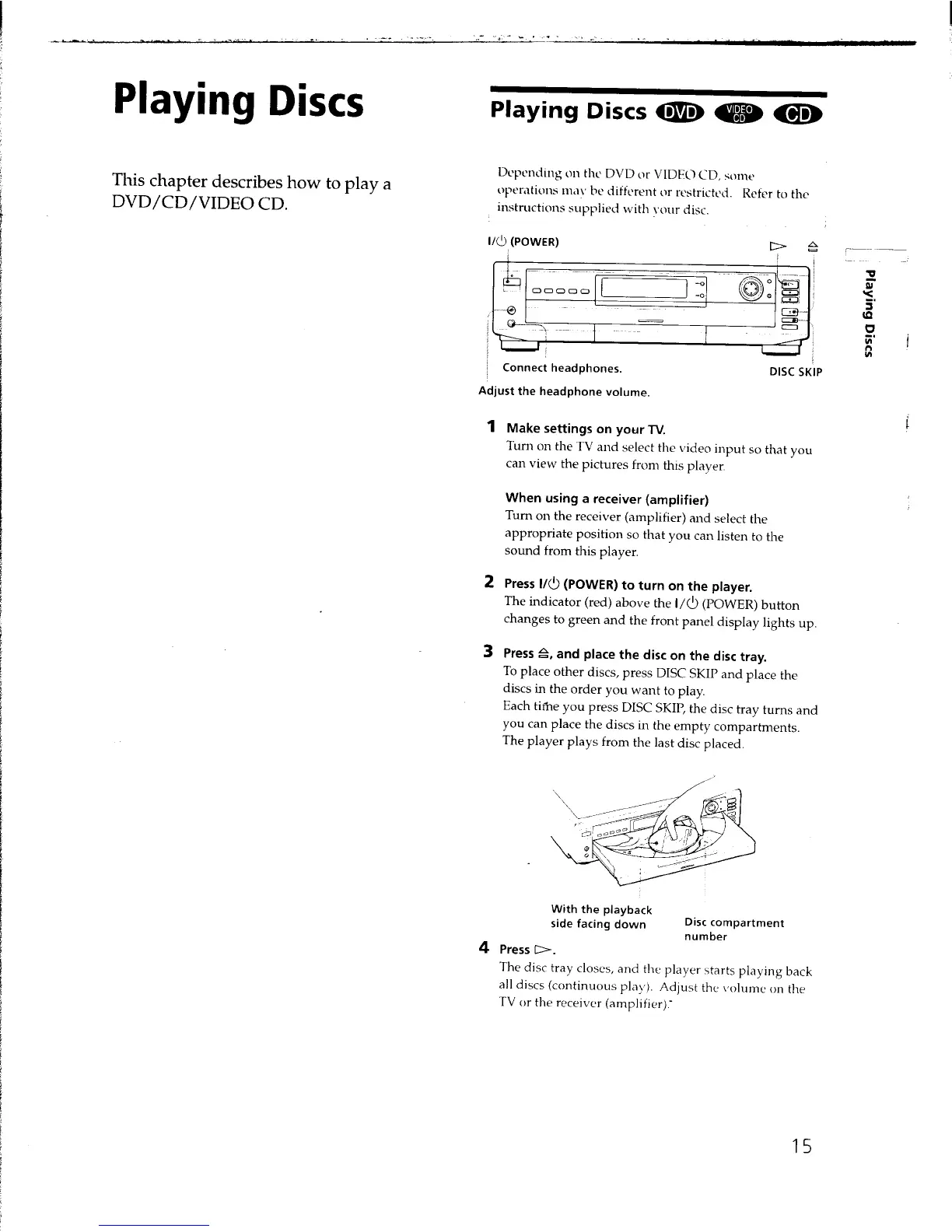 Playing Discs

This chapter describes how to play a DVD/CD/VIDEO CD.

Playing Discs DVD VIDEO CD CD

Depending on the DVD or VIDEO CD, some operations may be different or restricted. Refer to the instructions supplied with your disc.

I/⏻ (POWER)

▷ ≜

Connect headphones.

DISC SKIP

Adjust the headphone volume.

Playing Discs

1 Make settings on your TV.
Turn on the TV and select the video input so that you can view the pictures from this player.

When using a receiver (amplifier)
Turn on the receiver (amplifier) and select the appropriate position so that you can listen to the sound from this player.

2 Press I/⏻ (POWER) to turn on the player.
The indicator (red) above the I/⏻ (POWER) button changes to green and the front panel display lights up.

3 Press ≜, and place the disc on the disc tray.
To place other discs, press DISC SKIP and place the discs in the order you want to play.
Each time you press DISC SKIP, the disc tray turns and you can place the discs in the empty compartments.
The player plays from the last disc placed.

With the playback side facing down

Disc compartment number

4 Press ▷.
The disc tray closes, and the player starts playing back all discs (continuous play). Adjust the volume on the TV or the receiver (amplifier).

15